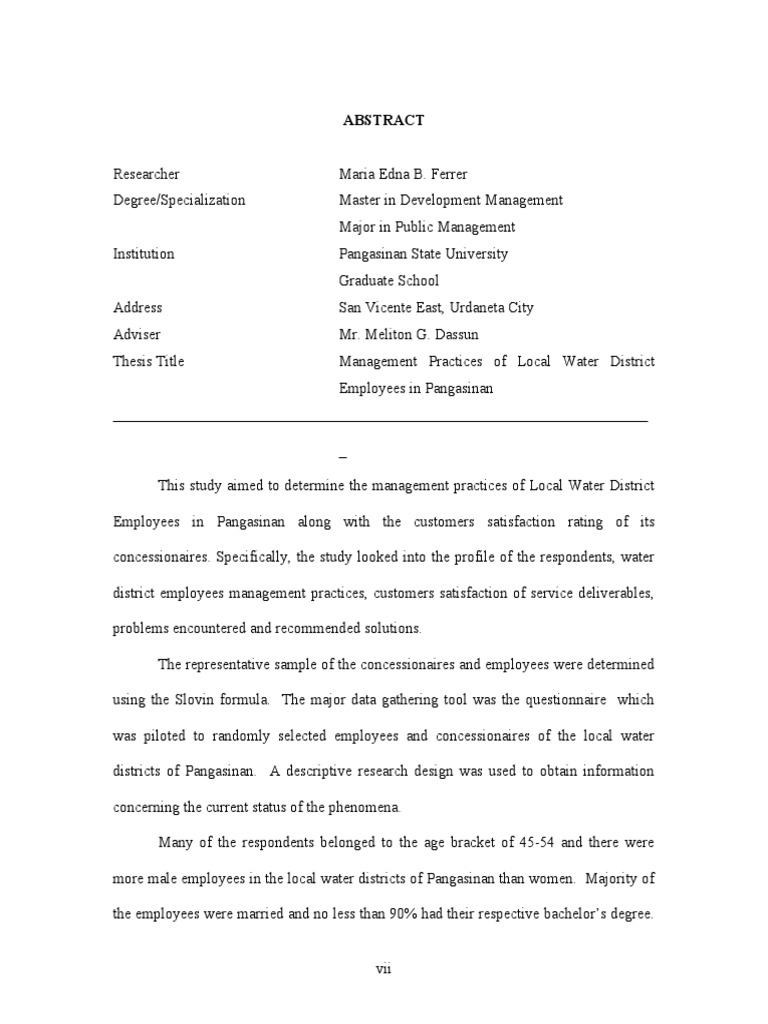 ABSTRACT

| | |
|---|---|
| Researcher | Maria Edna B. Ferrer |
| Degree/Specialization | Master in Development Management Major in Public Management |
| Institution | Pangasinan State University Graduate School |
| Address | San Vicente East, Urdaneta City |
| Adviser | Mr. Meliton G. Dassun |
| Thesis Title | Management Practices of Local Water District Employees in Pangasinan |

_

This study aimed to determine the management practices of Local Water District Employees in Pangasinan along with the customers satisfaction rating of its concessionaires. Specifically, the study looked into the profile of the respondents, water district employees management practices, customers satisfaction of service deliverables, problems encountered and recommended solutions.

The representative sample of the concessionaires and employees were determined using the Slovin formula. The major data gathering tool was the questionnaire which was piloted to randomly selected employees and concessionaires of the local water districts of Pangasinan. A descriptive research design was used to obtain information concerning the current status of the phenomena.

Many of the respondents belonged to the age bracket of 45-54 and there were more male employees in the local water districts of Pangasinan than women. Majority of the employees were married and no less than 90% had their respective bachelor's degree.

vii